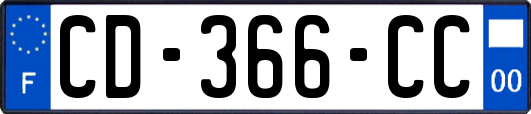 F
CD-366-CC
00